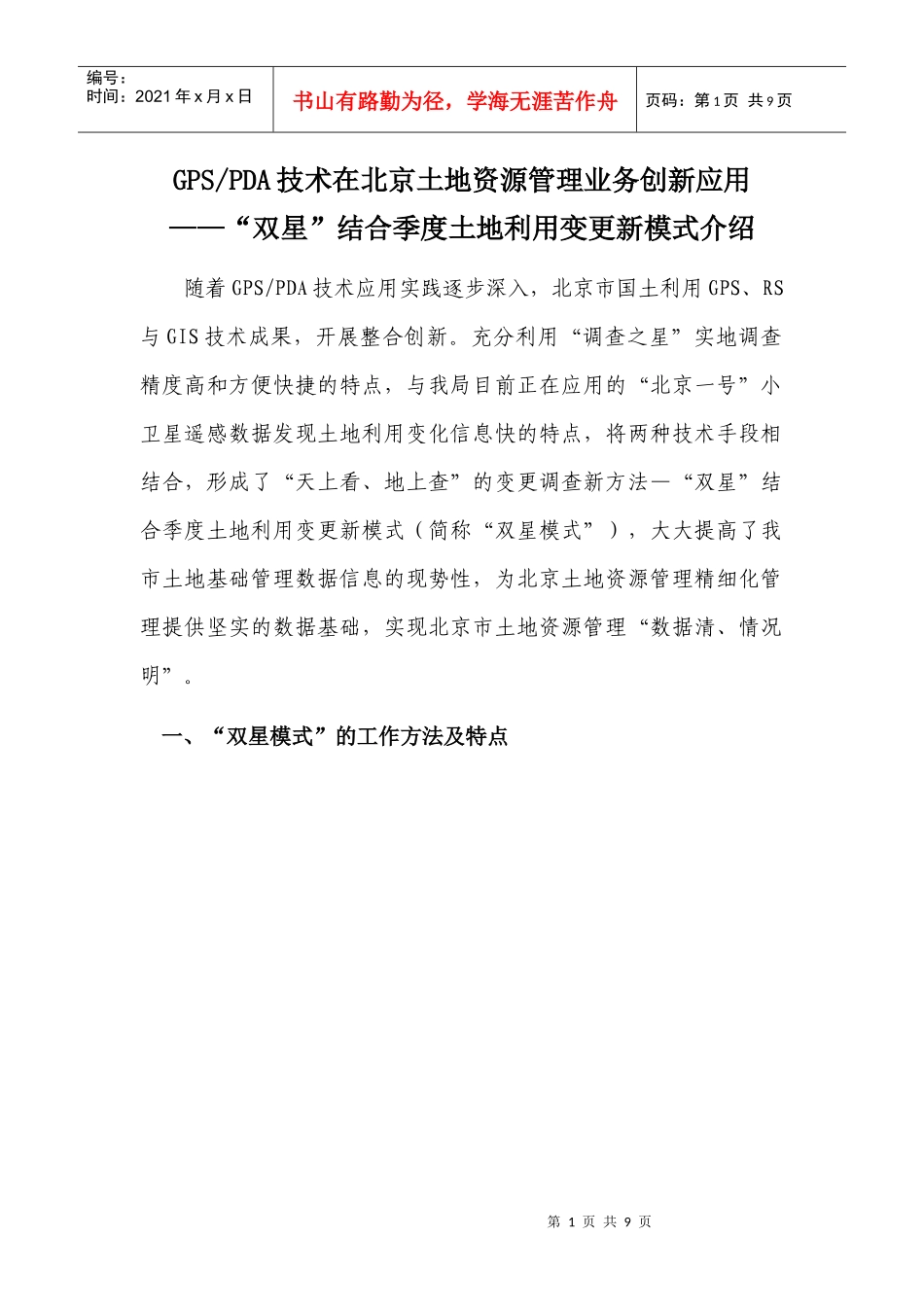 编号：
时间：2021年x月x日

书山有路勤为径，学海无涯苦作舟

页码：第1页 共9页

GPS/PDA技术在北京土地资源管理业务创新应用
——“双星”结合季度土地利用变更新模式介绍

随着GPS/PDA技术应用实践逐步深入，北京市国土利用GPS、RS与GIS技术成果，开展整合创新。充分利用“调查之星”实地调查精度高和方便快捷的特点，与我局目前正在应用的“北京一号”小卫星遥感数据发现土地利用变化信息快的特点，将两种技术手段相结合，形成了“天上看、地上查”的变更调查新方法—“双星”结合季度土地利用变更新模式（简称“双星模式”），大大提高了我市土地基础管理数据信息的现势性，为北京土地资源管理精细化管理提供坚实的数据基础，实现北京市土地资源管理“数据清、情况明”。

一、“双星模式”的工作方法及特点

第1页 共9页